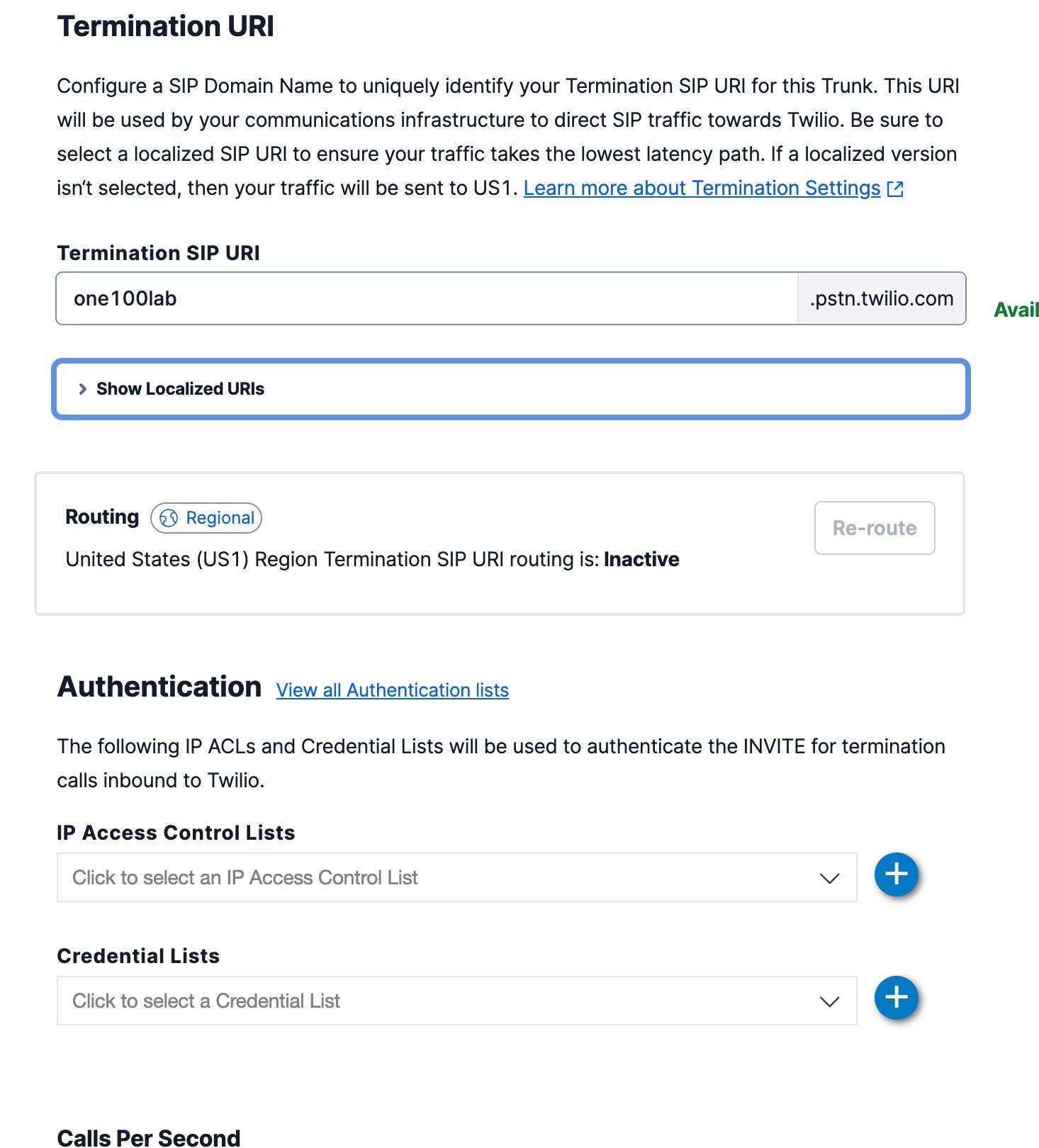 Termination URI

Configure a SIP Domain Name to uniquely identify your Termination SIP URI for this Trunk. This URI will be used by your communications infrastructure to direct SIP traffic towards Twilio. Be sure to select a localized SIP URI to ensure your traffic takes the lowest latency path. If a localized version isn't selected, then your traffic will be sent to US1. Learn more about Termination Settings

Termination SIP URI

one100lab .pstn.twilio.com Avail

Show Localized URIs

Routing Regional

United States (US1) Region Termination SIP URI routing is: Inactive

Re-route

Authentication View all Authentication lists

The following IP ACLs and Credential Lists will be used to authenticate the INVITE for termination calls inbound to Twilio.

IP Access Control Lists

Click to select an IP Access Control List

Credential Lists

Click to select a Credential List

Calls Per Second